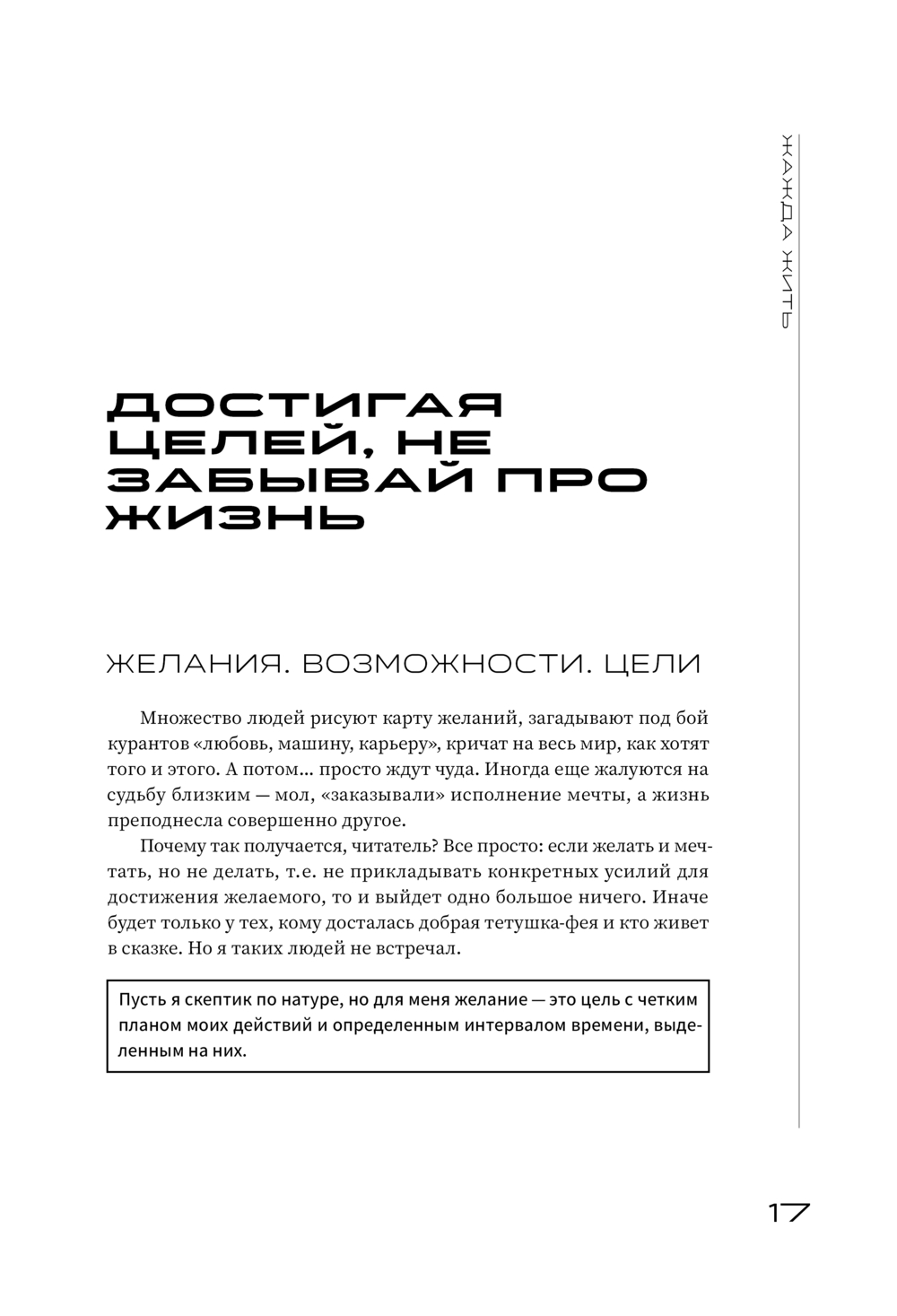 ЖАЖДА ЖИТЬ

ДОСТИГАЯ ЦЕЛЕЙ, НЕ ЗАБЫВАЙ ПРО ЖИЗНЬ

ЖЕЛАНИЯ. ВОЗМОЖНОСТИ. ЦЕЛИ

Множество людей рисуют карту желаний, загадывают под бой курантов «любовь, машину, карьеру», кричат на весь мир, как хотят того и этого. А потом... просто ждут чуда. Иногда еще жалуются на судьбу близким — мол, «заказывали» исполнение мечты, а жизнь преподнесла совершенно другое.

Почему так получается, читатель? Все просто: если желать и мечтать, но не делать, т.е. не прикладывать конкретных усилий для достижения желаемого, то и выйдет одно большое ничего. Иначе будет только у тех, кому досталась добрая тетушка-фея и кто живет в сказке. Но я таких людей не встречал.

Пусть я скептик по натуре, но для меня желание — это цель с четким планом моих действий и определенным интервалом времени, выделенным на них.

17